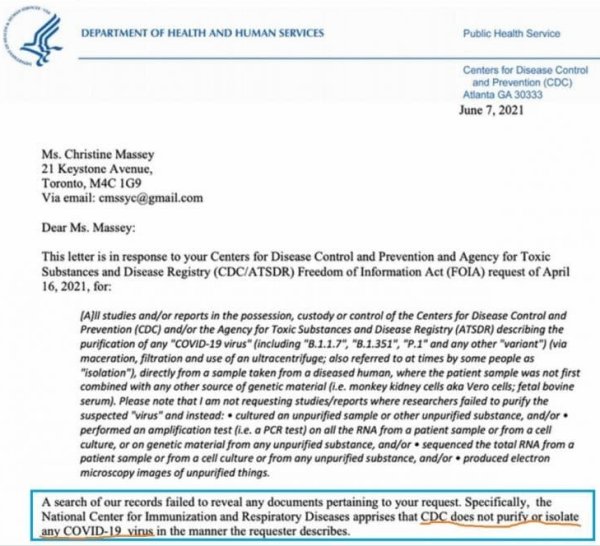 DEPARTMENT OF HEALTH AND HUMAN SERVICES

Public Health Service

Centers for Disease Control and Prevention (CDC)
Atlanta GA 30333

June 7, 2021

Ms. Christine Massey
21 Keystone Avenue,
Toronto, M4C 1G9
Via email: cmssyc@gmail.com

Dear Ms. Massey:

This letter is in response to your Centers for Disease Control and Prevention and Agency for Toxic Substances and Disease Registry (CDC/ATSDR) Freedom of Information Act (FOIA) request of April 16, 2021, for:

[A]ll studies and/or reports in the possession, custody or control of the Centers for Disease Control and Prevention (CDC) and/or the Agency for Toxic Substances and Disease Registry (ATSDR) describing the purification of any "COVID-19 virus" (including "B.1.1.7", "B.1.351", "P.1" and any other "variant") (via maceration, filtration and use of an ultracentrifuge; also referred to at times by some people as "isolation"), directly from a sample taken from a diseased human, where the patient sample was not first combined with any other source of genetic material (i.e. monkey kidney cells aka Vero cells; fetal bovine serum). Please note that I am not requesting studies/reports where researchers failed to purify the suspected "virus" and instead: • cultured an unpurified sample or other unpurified substance, and/or • performed an amplification test (i.e. a PCR test) on all the RNA from a patient sample or from a cell culture, or on genetic material from any unpurified substance, and/or • sequenced the total RNA from a patient sample or from a cell culture or from any unpurified substance, and/or • produced electron microscopy images of unpurified things.

A search of our records failed to reveal any documents pertaining to your request. Specifically, the National Center for Immunization and Respiratory Diseases apprises that CDC does not purify or isolate any COVID-19 virus in the manner the requester describes.